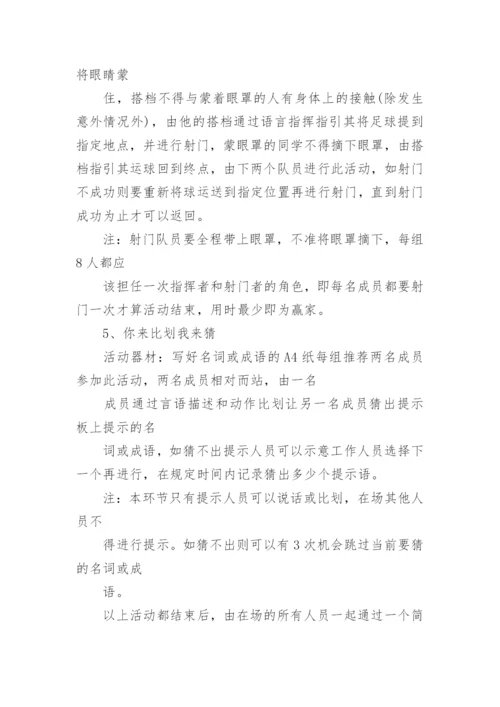 将眼睛蒙

住，搭档不得与蒙着眼罩的人有身体上的接触(除发生意外情况外)，由他的搭档通过语言指挥指引其将足球提到指定地点，并进行射门，蒙眼罩的同学不得摘下眼罩，由搭档指引其运球回到终点，由下两个队员进行此活动，如射门不成功则要重新将球运送到指定位置再进行射门，直到射门成功为止才可以返回。

注：射门队员要全程带上眼罩，不准将眼罩摘下，每组8人都应

该担任一次指挥者和射门者的角色，即每名成员都要射门一次才算活动结束，用时最少即为赢家。

5、你来比划我来猜

活动器材：写好名词或成语的A4纸每组推荐两名成员参加此活动，两名成员相对而站，由一名

成员通过言语描述和动作比划让另一名成员猜出提示板上提示的名

词或成语，如猜不出提示人员可以示意工作人员选择下一个再进行，在规定时间内记录猜出多少个提示语。

注：本环节只有提示人员可以说话或比划，在场其他人员不

得进行提示。如猜不出则可以有3次机会跳过当前要猜的名词或成

语。

以上活动都结束后，由在场的所有人员一起通过一个简